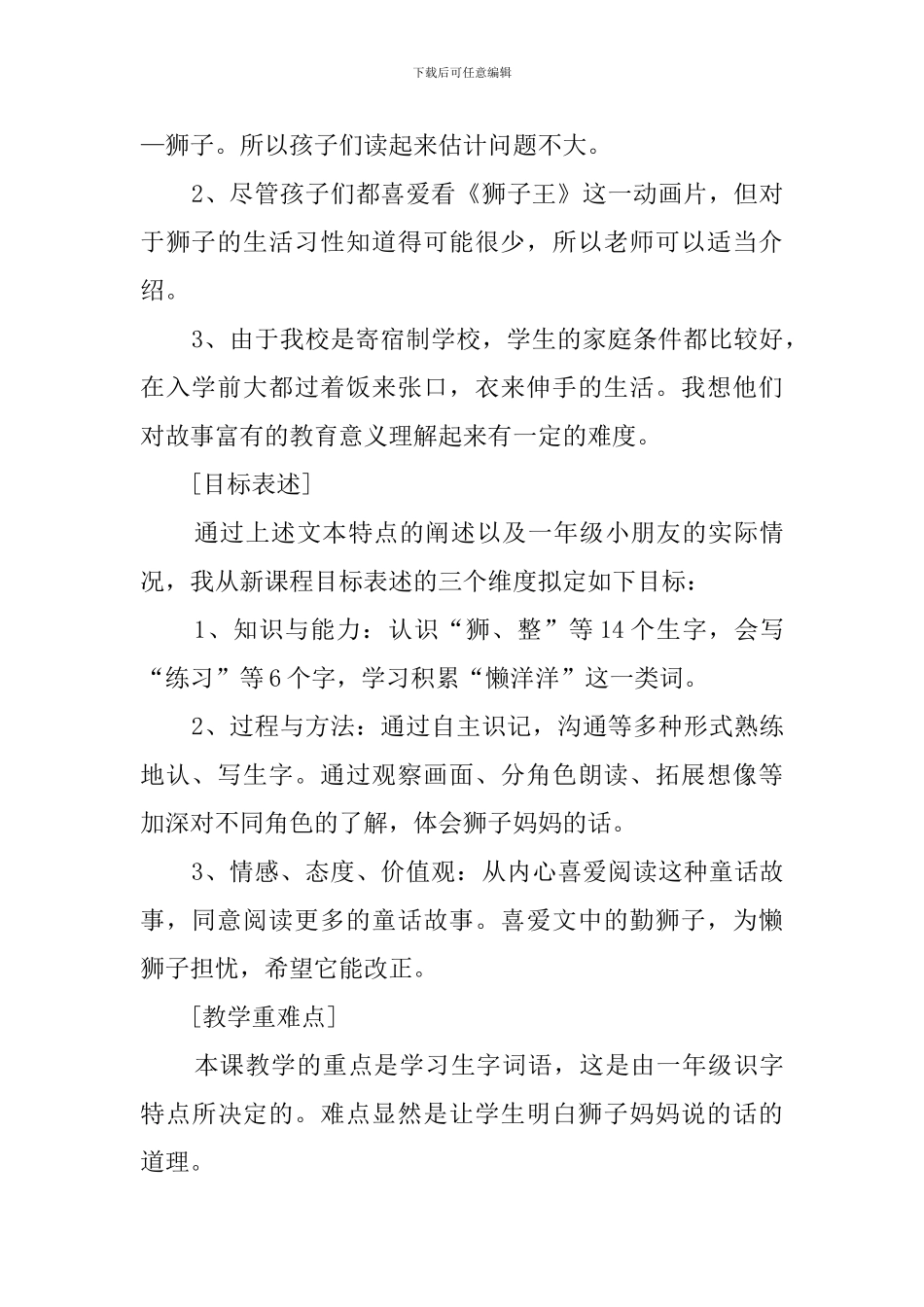 下载后可任意编辑

—狮子。所以孩子们读起来估计问题不大。

2、尽管孩子们都喜爱看《狮子王》这一动画片，但对于狮子的生活习性知道得可能很少，所以老师可以适当介绍。

3、由于我校是寄宿制学校，学生的家庭条件都比较好，在入学前大都过着饭来张口，衣来伸手的生活。我想他们对故事富有的教育意义理解起来有一定的难度。

[目标表述]

通过上述文本特点的阐述以及一年级小朋友的实际情况，我从新课程目标表述的三个维度拟定如下目标：

1、知识与能力：认识“狮、整”等14个生字，会写“练习”等6个字，学习积累“懒洋洋”这一类词。

2、过程与方法：通过自主识记，沟通等多种形式熟练地认、写生字。通过观察画面、分角色朗读、拓展想像等加深对不同角色的了解，体会狮子妈妈的话。

3、情感、态度、价值观：从内心喜爱阅读这种童话故事，同意阅读更多的童话故事。喜爱文中的勤狮子，为懒狮子担忧，希望它能改正。

[教学重难点]

本课教学的重点是学习生字词语，这是由一年级识字特点所决定的。难点显然是让学生明白狮子妈妈说的话的道理。